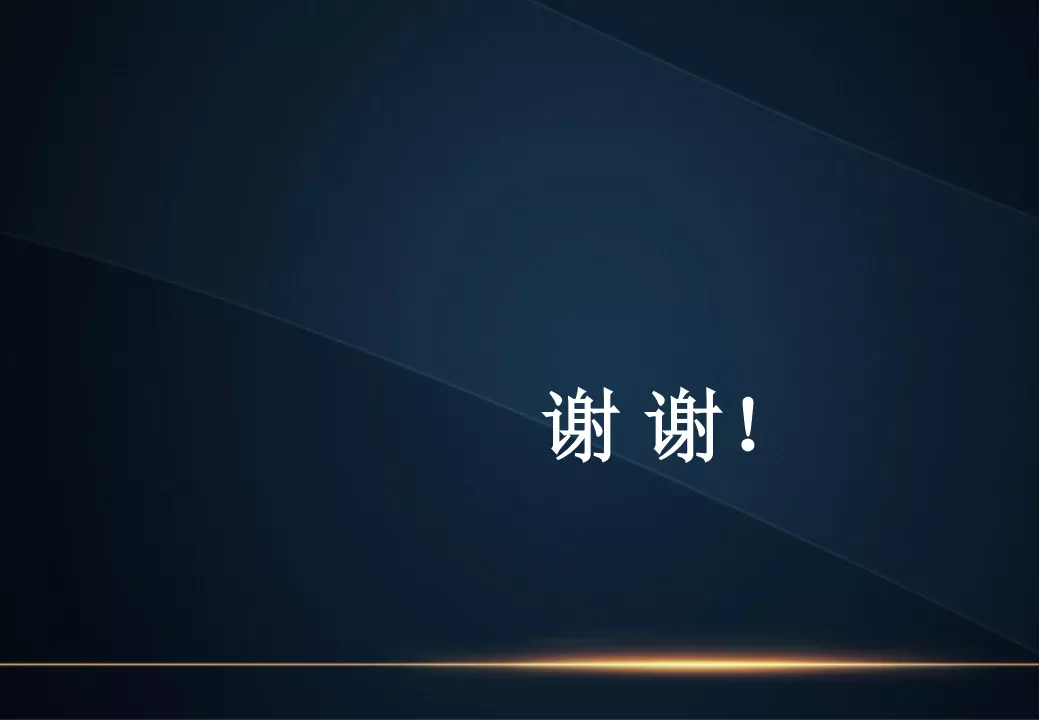 谢 谢！